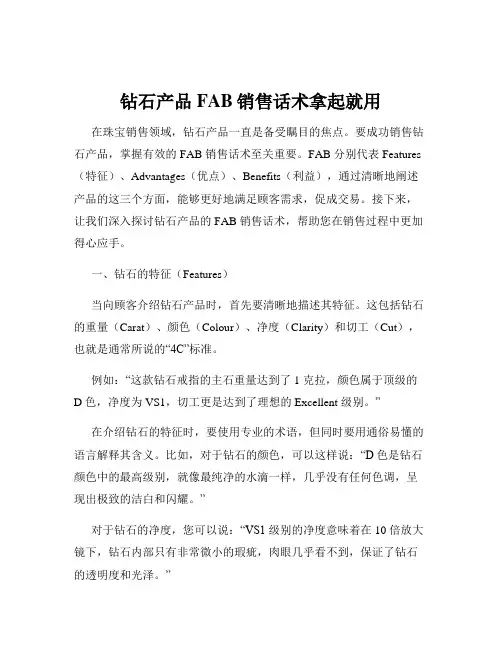 钻石产品 FAB 销售话术拿起就用

在珠宝销售领域，钻石产品一直是备受瞩目的焦点。要成功销售钻石产品，掌握有效的 FAB 销售话术至关重要。FAB 分别代表 Features（特征）、Advantages（优点）、Benefits（利益），通过清晰地阐述产品的这三个方面，能够更好地满足顾客需求，促成交易。接下来，让我们深入探讨钻石产品的 FAB 销售话术，帮助您在销售过程中更加得心应手。

一、钻石的特征（Features）

当向顾客介绍钻石产品时，首先要清晰地描述其特征。这包括钻石的重量（Carat）、颜色（Colour）、净度（Clarity）和切工（Cut），也就是通常所说的“4C”标准。

例如：“这款钻石戒指的主石重量达到了 1 克拉，颜色属于顶级的 D 色，净度为 VS1，切工更是达到了理想的 Excellent 级别。”

在介绍钻石的特征时，要使用专业的术语，但同时要用通俗易懂的语言解释其含义。比如，对于钻石的颜色，可以这样说：“D 色是钻石颜色中的最高级别，就像最纯净的水滴一样，几乎没有任何色调，呈现出极致的洁白和闪耀。”

对于钻石的净度，您可以说：“VS1 级别的净度意味着在 10 倍放大镜下，钻石内部只有非常微小的瑕疵，肉眼几乎看不到，保证了钻石的透明度和光泽。”